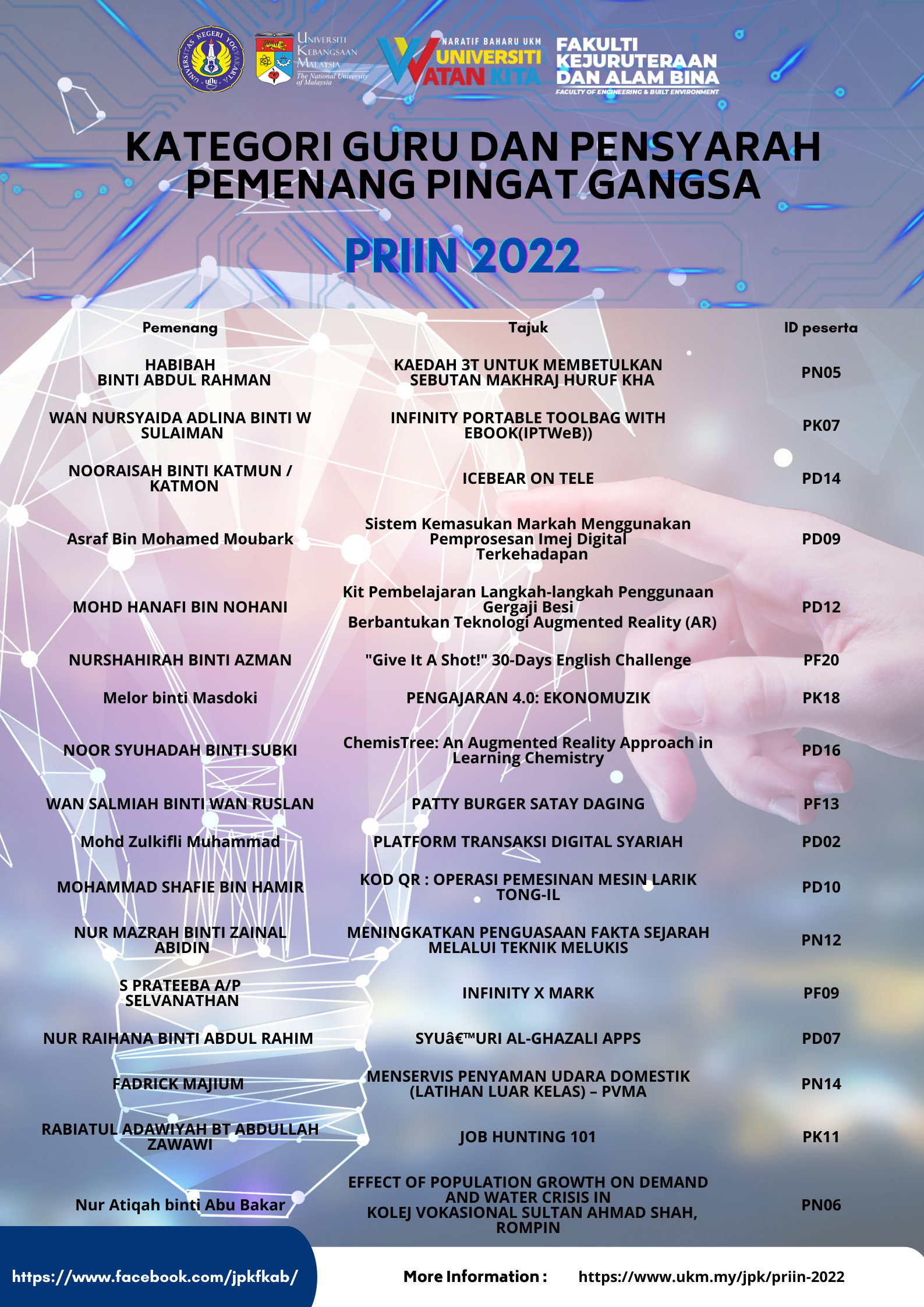 UNIVERSITAS NEGERI YOGYAKARTA

UNIVERSITI KEBANGSAAN MALAYSIA
The National University of Malaysia

NARATIF BAHARU UKM
UNIVERSITI WATAN KITA

FAKULTI KEJURUTERAAN DAN ALAM BINA
FACULTY OF ENGINEERING & BUILT ENVIRONMENT

KATEGORI GURU DAN PENSYARAH
PEMENANG PINGAT GANGSA

PRIIN 2022

| Pemenang | Tajuk | ID peserta |
|---|---|---|
| HABIBAH BINTI ABDUL RAHMAN | KAEDAH 3T UNTUK MEMBETULKAN SEBUTAN MAKHRAJ HURUF KHA | PN05 |
| WAN NURSYAIDA ADLINA BINTI W SULAIMAN | INFINITY PORTABLE TOOLBAG WITH EBOOK(IPTWeB)) | PK07 |
| NOORAISAH BINTI KATMUN / KATMON | ICEBEAR ON TELE | PD14 |
| Asraf Bin Mohamed Moubark | Sistem Kemasukan Markah Menggunakan Pemprosesan Imej Digital Terkehadapan | PD09 |
| MOHD HANAFI BIN NOHANI | Kit Pembelajaran Langkah-langkah Penggunaan Gergaji Besi Berbantukan Teknologi Augmented Reality (AR) | PD12 |
| NURSHAHIRAH BINTI AZMAN | "Give It A Shot!" 30-Days English Challenge | PF20 |
| Melor binti Masdoki | PENGAJARAN 4.0: EKONOMUZIK | PK18 |
| NOOR SYUHADAH BINTI SUBKI | ChemisTree: An Augmented Reality Approach in Learning Chemistry | PD16 |
| WAN SALMIAH BINTI WAN RUSLAN | PATTY BURGER SATAY DAGING | PF13 |
| Mohd Zulkifli Muhammad | PLATFORM TRANSAKSI DIGITAL SYARIAH | PD02 |
| MOHAMMAD SHAFIE BIN HAMIR | KOD QR : OPERASI PEMESINAN MESIN LARIK TONG-IL | PD10 |
| NUR MAZRAH BINTI ZAINAL ABIDIN | MENINGKATKAN PENGUASAAN FAKTA SEJARAH MELALUI TEKNIK MELUKIS | PN12 |
| S PRATEEBA A/P SELVANATHAN | INFINITY X MARK | PF09 |
| NUR RAIHANA BINTI ABDUL RAHIM | SYUâ€™URI AL-GHAZALI APPS | PD07 |
| FADRICK MAJIUM | MENSERVIS PENYAMAN UDARA DOMESTIK (LATIHAN LUAR KELAS) – PVMA | PN14 |
| RABIATUL ADAWIYAH BT ABDULLAH ZAWAWI | JOB HUNTING 101 | PK11 |
| Nur Atiqah binti Abu Bakar | EFFECT OF POPULATION GROWTH ON DEMAND AND WATER CRISIS IN KOLEJ VOKASIONAL SULTAN AHMAD SHAH, ROMPIN | PN06 |

https://www.facebook.com/jpkfkab/

More Information : https://www.ukm.my/jpk/priin-2022